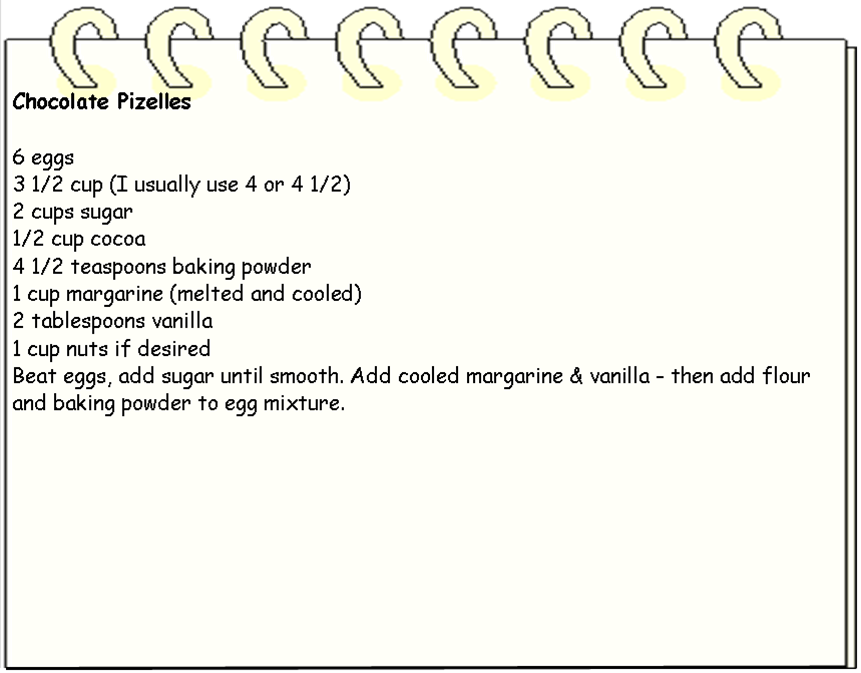 Chocolate Pizelles

6 eggs
3 1/2 cup (I usually use 4 or 4 1/2)
2 cups sugar
1/2 cup cocoa
4 1/2 teaspoons baking powder
1 cup margarine (melted and cooled)
2 tablespoons vanilla
1 cup nuts if desired
Beat eggs, add sugar until smooth. Add cooled margarine & vanilla - then add flour and baking powder to egg mixture.